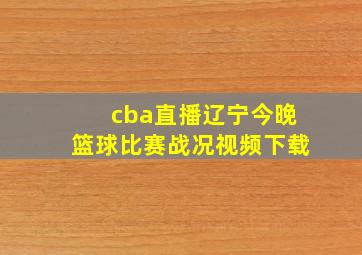 cba直播辽宁今晚
篮球比赛战况视频下载